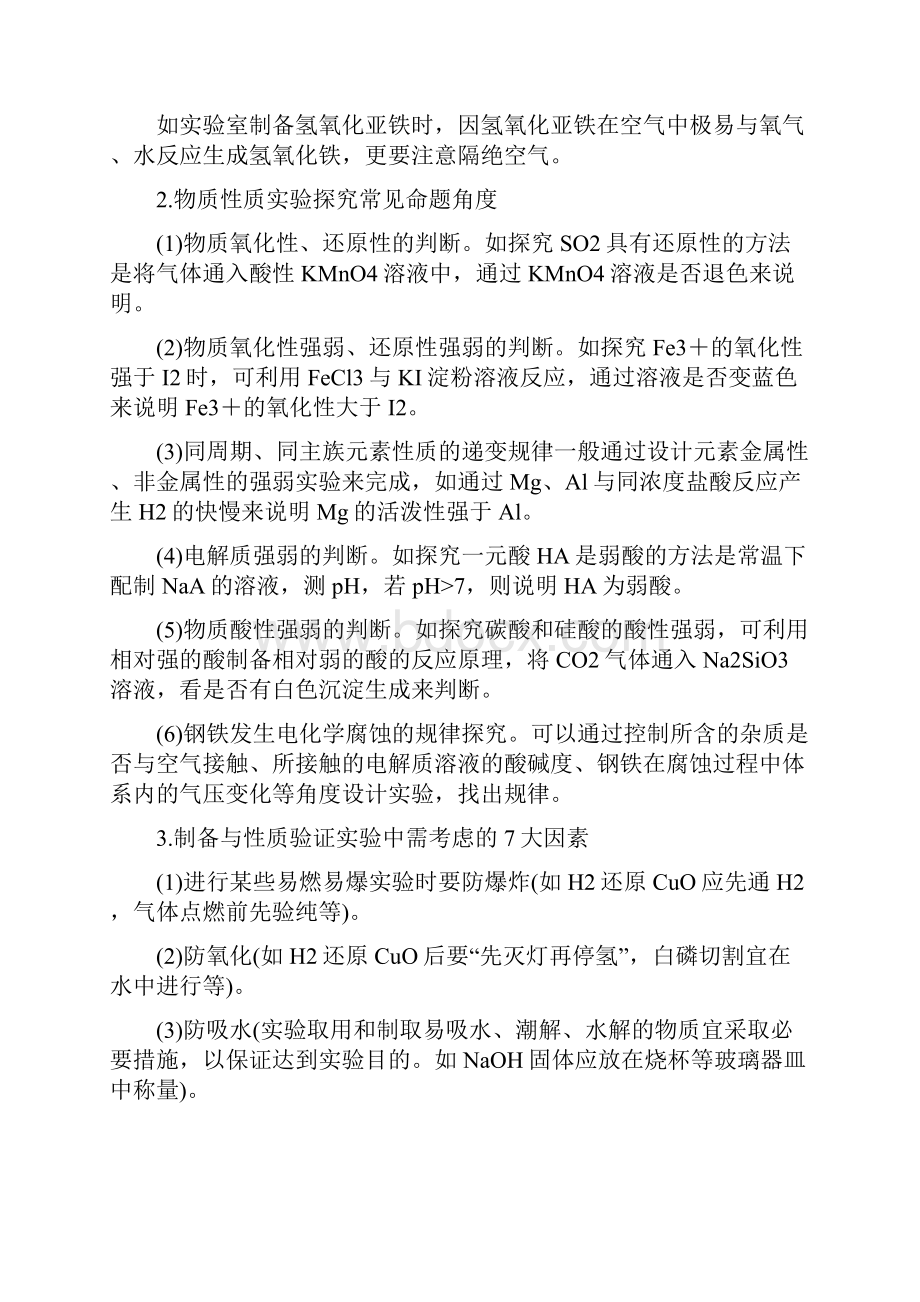 如实验室制备氢氧化亚铁时，因氢氧化亚铁在空气中极易与氧气、水反应生成氢氧化铁，更要注意隔绝空气。

2.物质性质实验探究常见命题角度

(1)物质氧化性、还原性的判断。如探究 SO2 具有还原性的方法是将气体通入酸性 KMnO4 溶液中，通过 KMnO4 溶液是否退色来说明。

(2)物质氧化性强弱、还原性强弱的判断。如探究 Fe3＋的氧化性强于 I2 时，可利用 FeCl3 与 KI 淀粉溶液反应，通过溶液是否变蓝色来说明 Fe3＋的氧化性大于 I2。

(3)同周期、同主族元素性质的递变规律一般通过设计元素金属性、非金属性的强弱实验来完成，如通过 Mg、Al 与同浓度盐酸反应产生 H2 的快慢来说明 Mg 的活泼性强于 Al。

(4)电解质强弱的判断。如探究一元酸 HA 是弱酸的方法是常温下配制 NaA 的溶液，测 pH，若 pH>7，则说明 HA 为弱酸。

(5)物质酸性强弱的判断。如探究碳酸和硅酸的酸性强弱，可利用相对强的酸制备相对弱的酸的反应原理，将 CO2 气体通入 Na2SiO3 溶液，看是否有白色沉淀生成来判断。

(6)钢铁发生电化学腐蚀的规律探究。可以通过控制所含的杂质是否与空气接触、所接触的电解质溶液的酸碱度、钢铁在腐蚀过程中体系内的气压变化等角度设计实验，找出规律。

3.制备与性质验证实验中需考虑的 7 大因素

(1)进行某些易燃易爆实验时要防爆炸(如 H2 还原 CuO 应先通 H2，气体点燃前先验纯等)。

(2)防氧化(如 H2 还原 CuO 后要“先灭灯再停氢”，白磷切割宜在水中进行等)。

(3)防吸水(实验取用和制取易吸水、潮解、水解的物质宜采取必要措施，以保证达到实验目的。如 NaOH 固体应放在烧杯等玻璃器皿中称量)。